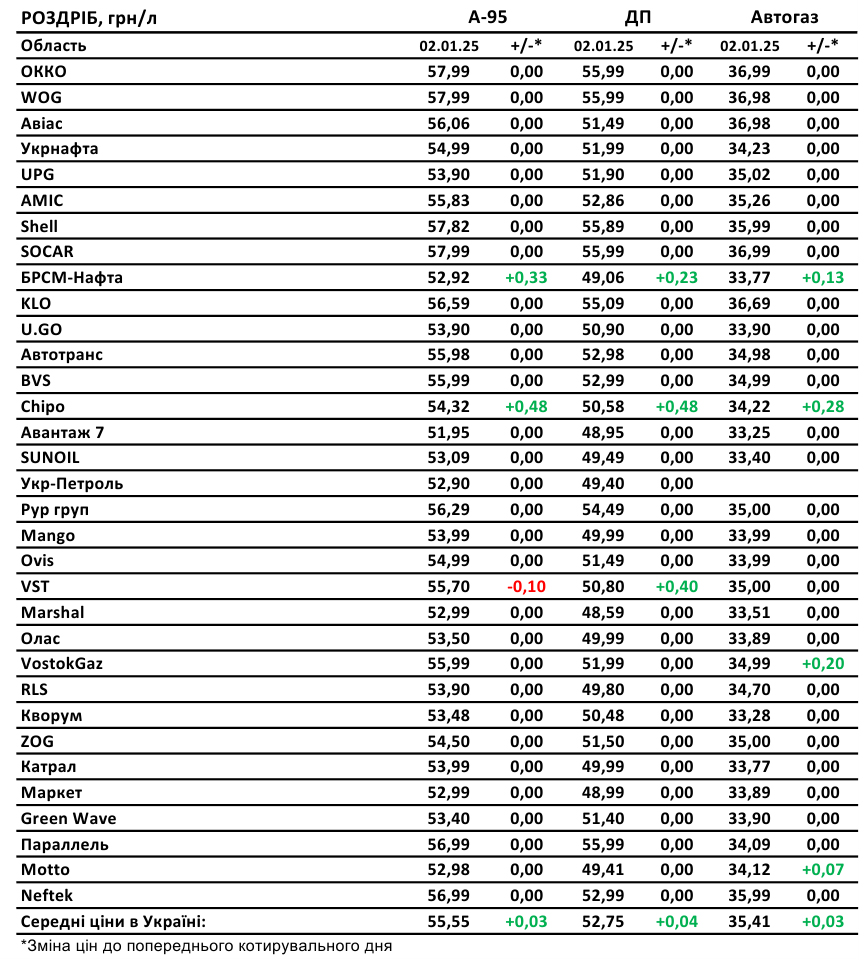 | РОЗДРІБ, грн/л | А-95 | | ДП | | Автогаз | |
|---|---|---|---|---|---|---|
| Область | 02.01.25 | +/-* | 02.01.25 | +/-* | 02.01.25 | +/-* |
| ОККО | 57,99 | 0,00 | 55,99 | 0,00 | 36,99 | 0,00 |
| WOG | 57,99 | 0,00 | 55,99 | 0,00 | 36,98 | 0,00 |
| Авіас | 56,06 | 0,00 | 51,49 | 0,00 | 36,98 | 0,00 |
| Укрнафта | 54,99 | 0,00 | 51,99 | 0,00 | 34,23 | 0,00 |
| UPG | 53,90 | 0,00 | 51,90 | 0,00 | 35,02 | 0,00 |
| AMIC | 55,83 | 0,00 | 52,86 | 0,00 | 35,26 | 0,00 |
| Shell | 57,82 | 0,00 | 55,89 | 0,00 | 35,99 | 0,00 |
| SOCAR | 57,99 | 0,00 | 55,99 | 0,00 | 36,99 | 0,00 |
| БРСМ-Нафта | 52,92 | +0,33 | 49,06 | +0,23 | 33,77 | +0,13 |
| KLO | 56,59 | 0,00 | 55,09 | 0,00 | 36,69 | 0,00 |
| U.GO | 53,90 | 0,00 | 50,90 | 0,00 | 33,90 | 0,00 |
| Автотранс | 55,98 | 0,00 | 52,98 | 0,00 | 34,98 | 0,00 |
| BVS | 55,99 | 0,00 | 52,99 | 0,00 | 34,99 | 0,00 |
| Chipo | 54,32 | +0,48 | 50,58 | +0,48 | 34,22 | +0,28 |
| Авантаж 7 | 51,95 | 0,00 | 48,95 | 0,00 | 33,25 | 0,00 |
| SUNOIL | 53,09 | 0,00 | 49,49 | 0,00 | 33,40 | 0,00 |
| Укр-Петроль | 52,90 | 0,00 | 49,40 | 0,00 | | |
| Рур груп | 56,29 | 0,00 | 54,49 | 0,00 | 35,00 | 0,00 |
| Mango | 53,99 | 0,00 | 49,99 | 0,00 | 33,99 | 0,00 |
| Ovis | 54,99 | 0,00 | 51,49 | 0,00 | 33,99 | 0,00 |
| VST | 55,70 | -0,10 | 50,80 | +0,40 | 35,00 | 0,00 |
| Marshal | 52,99 | 0,00 | 48,59 | 0,00 | 33,51 | 0,00 |
| Олас | 53,50 | 0,00 | 49,99 | 0,00 | 33,89 | 0,00 |
| VostokGaz | 55,99 | 0,00 | 51,99 | 0,00 | 34,99 | +0,20 |
| RLS | 53,90 | 0,00 | 49,80 | 0,00 | 34,70 | 0,00 |
| Кворум | 53,48 | 0,00 | 50,48 | 0,00 | 33,28 | 0,00 |
| ZOG | 54,50 | 0,00 | 51,50 | 0,00 | 35,00 | 0,00 |
| Катрал | 53,99 | 0,00 | 49,99 | 0,00 | 33,77 | 0,00 |
| Маркет | 52,99 | 0,00 | 48,99 | 0,00 | 33,89 | 0,00 |
| Green Wave | 53,40 | 0,00 | 51,40 | 0,00 | 33,90 | 0,00 |
| Параллель | 56,99 | 0,00 | 55,99 | 0,00 | 34,09 | 0,00 |
| Motto | 52,98 | 0,00 | 49,41 | 0,00 | 34,12 | +0,07 |
| Neftek | 56,99 | 0,00 | 52,99 | 0,00 | 35,99 | 0,00 |
| Середні ціни в Україні: | 55,55 | +0,03 | 52,75 | +0,04 | 35,41 | +0,03 |

*Зміна цін до попереднього котирувального дня